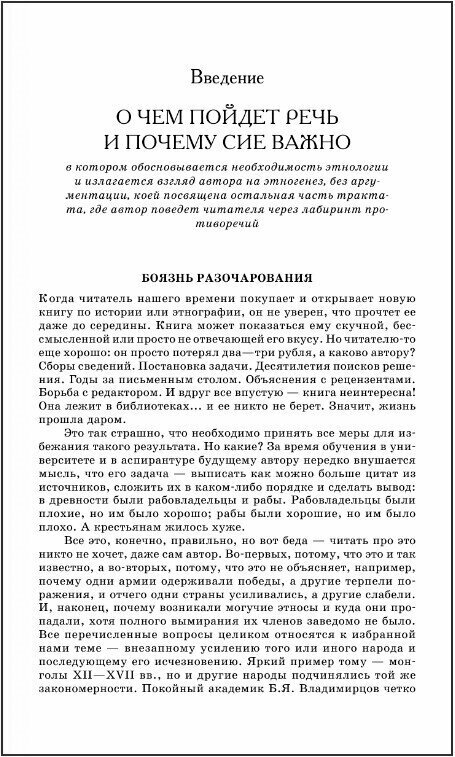 Введение

О ЧЕМ ПОЙДЕТ РЕЧЬ И ПОЧЕМУ СИЕ ВАЖНО

в котором обосновывается необходимость этнологии и излагается взгляд автора на этногенез, без аргументации, коей посвящена остальная часть трактата, где автор поведет читателя через лабиринт противоречий

БОЯЗНЬ РАЗОЧАРОВАНИЯ

Когда читатель нашего времени покупает и открывает новую книгу по истории или этнографии, он не уверен, что прочтет ее даже до середины. Книга может показаться ему скучной, бессмысленной или просто не отвечающей его вкусу. Но читателю-то еще хорошо: он просто потерял два—три рубля, а каково автору? Сборы сведений. Постановка задачи. Десятилетия поисков решения. Годы за письменным столом. Объяснения с рецензентами. Борьба с редактором. И вдруг все впустую — книга неинтересна! Она лежит в библиотеках... и ее никто не берет. Значит, жизнь прошла даром.

Это так страшно, что необходимо принять все меры для избежания такого результата. Но какие? За время обучения в университете и в аспирантуре будущему автору нередко внушается мысль, что его задача — выписать как можно больше цитат из источников, сложить их в каком-либо порядке и сделать вывод: в древности были рабовладельцы и рабы. Рабовладельцы были плохие, но им было хорошо; рабы были хорошие, но им было плохо. А крестьянам жилось хуже.

Все это, конечно, правильно, но вот беда — читать про это никто не хочет, даже сам автор. Во-первых, потому, что это и так известно, а во-вторых, потому, что это не объясняет, например, почему одни армии одерживали победы, а другие терпели поражения, и отчего одни страны усиливались, а другие слабели. И, наконец, почему возникали могучие этносы и куда они пропадали, хотя полного вымирания их членов заведомо не было. Все перечисленные вопросы целиком относятся к избранной нами теме — внезапному усилению того или иного народа и последующему его исчезновению. Яркий пример тому — монголы XII—XVII вв., но и другие народы подчинялись той же закономерности. Покойный академик Б.Я. Владимирцов четко